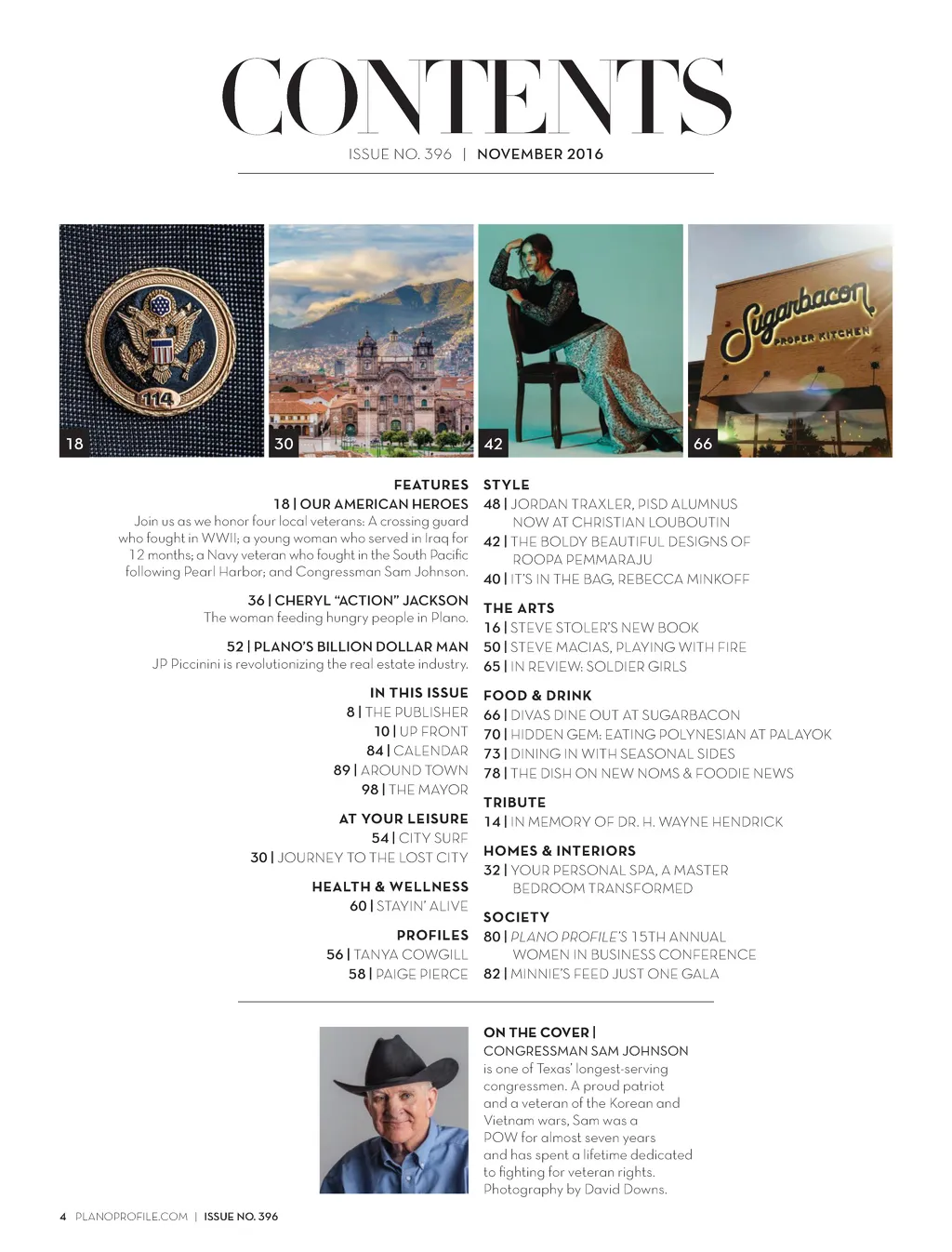 CONTENTS

ISSUE NO. 396 | NOVEMBER 2016

114

18

30

42

Sugarbacon PROPER KITCHEN

66

FEATURES

18 | OUR AMERICAN HEROES
Join us as we honor four local veterans: A crossing guard who fought in WWII; a young woman who served in Iraq for 12 months; a Navy veteran who fought in the South Pacific following Pearl Harbor; and Congressman Sam Johnson.

36 | CHERYL "ACTION" JACKSON
The woman feeding hungry people in Plano.

52 | PLANO'S BILLION DOLLAR MAN
JP Piccinini is revolutionizing the real estate industry.

IN THIS ISSUE
8 | THE PUBLISHER
10 | UP FRONT
84 | CALENDAR
89 | AROUND TOWN
98 | THE MAYOR

AT YOUR LEISURE
54 | CITY SURF
30 | JOURNEY TO THE LOST CITY

HEALTH & WELLNESS
60 | STAYIN' ALIVE

PROFILES
56 | TANYA COWGILL
58 | PAIGE PIERCE

STYLE
48 | JORDAN TRAXLER, PISD ALUMNUS NOW AT CHRISTIAN LOUBOUTIN
42 | THE BOLDY BEAUTIFUL DESIGNS OF ROOPA PEMMARAJU
40 | IT'S IN THE BAG, REBECCA MINKOFF

THE ARTS
16 | STEVE STOLER'S NEW BOOK
50 | STEVE MACIAS, PLAYING WITH FIRE
65 | IN REVIEW: SOLDIER GIRLS

FOOD & DRINK
66 | DIVAS DINE OUT AT SUGARBACON
70 | HIDDEN GEM: EATING POLYNESIAN AT PALAYOK
73 | DINING IN WITH SEASONAL SIDES
78 | THE DISH ON NEW NOMS & FOODIE NEWS

TRIBUTE
14 | IN MEMORY OF DR. H. WAYNE HENDRICK

HOMES & INTERIORS
32 | YOUR PERSONAL SPA, A MASTER BEDROOM TRANSFORMED

SOCIETY
80 | PLANO PROFILE'S 15TH ANNUAL WOMEN IN BUSINESS CONFERENCE
82 | MINNIE'S FEED JUST ONE GALA

ON THE COVER |
CONGRESSMAN SAM JOHNSON is one of Texas' longest-serving congressmen. A proud patriot and a veteran of the Korean and Vietnam wars, Sam was a POW for almost seven years and has spent a lifetime dedicated to fighting for veteran rights. Photography by David Downs.

4 PLANOPROFILE.COM | ISSUE NO. 396